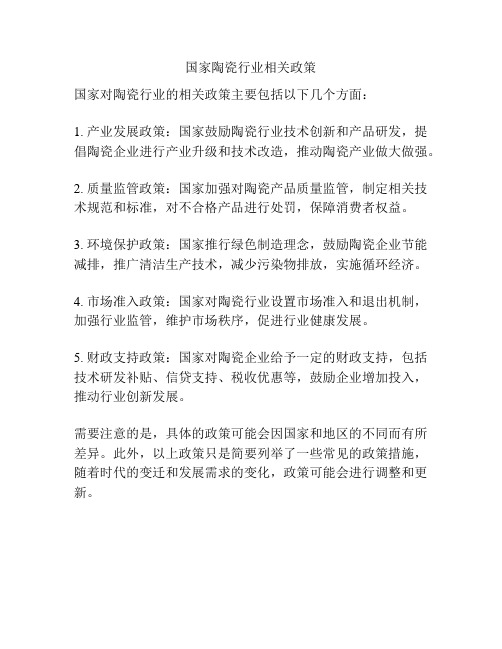 国家陶瓷行业相关政策

国家对陶瓷行业的相关政策主要包括以下几个方面：

1. 产业发展政策：国家鼓励陶瓷行业技术创新和产品研发，提倡陶瓷企业进行产业升级和技术改造，推动陶瓷产业做大做强。

2. 质量监管政策：国家加强对陶瓷产品质量监管，制定相关技术规范和标准，对不合格产品进行处罚，保障消费者权益。

3. 环境保护政策：国家推行绿色制造理念，鼓励陶瓷企业节能减排，推广清洁生产技术，减少污染物排放，实施循环经济。

4. 市场准入政策：国家对陶瓷行业设置市场准入和退出机制，加强行业监管，维护市场秩序，促进行业健康发展。

5. 财政支持政策：国家对陶瓷企业给予一定的财政支持，包括技术研发补贴、信贷支持、税收优惠等，鼓励企业增加投入，推动行业创新发展。

需要注意的是，具体的政策可能会因国家和地区的不同而有所差异。此外，以上政策只是简要列举了一些常见的政策措施，随着时代的变迁和发展需求的变化，政策可能会进行调整和更新。